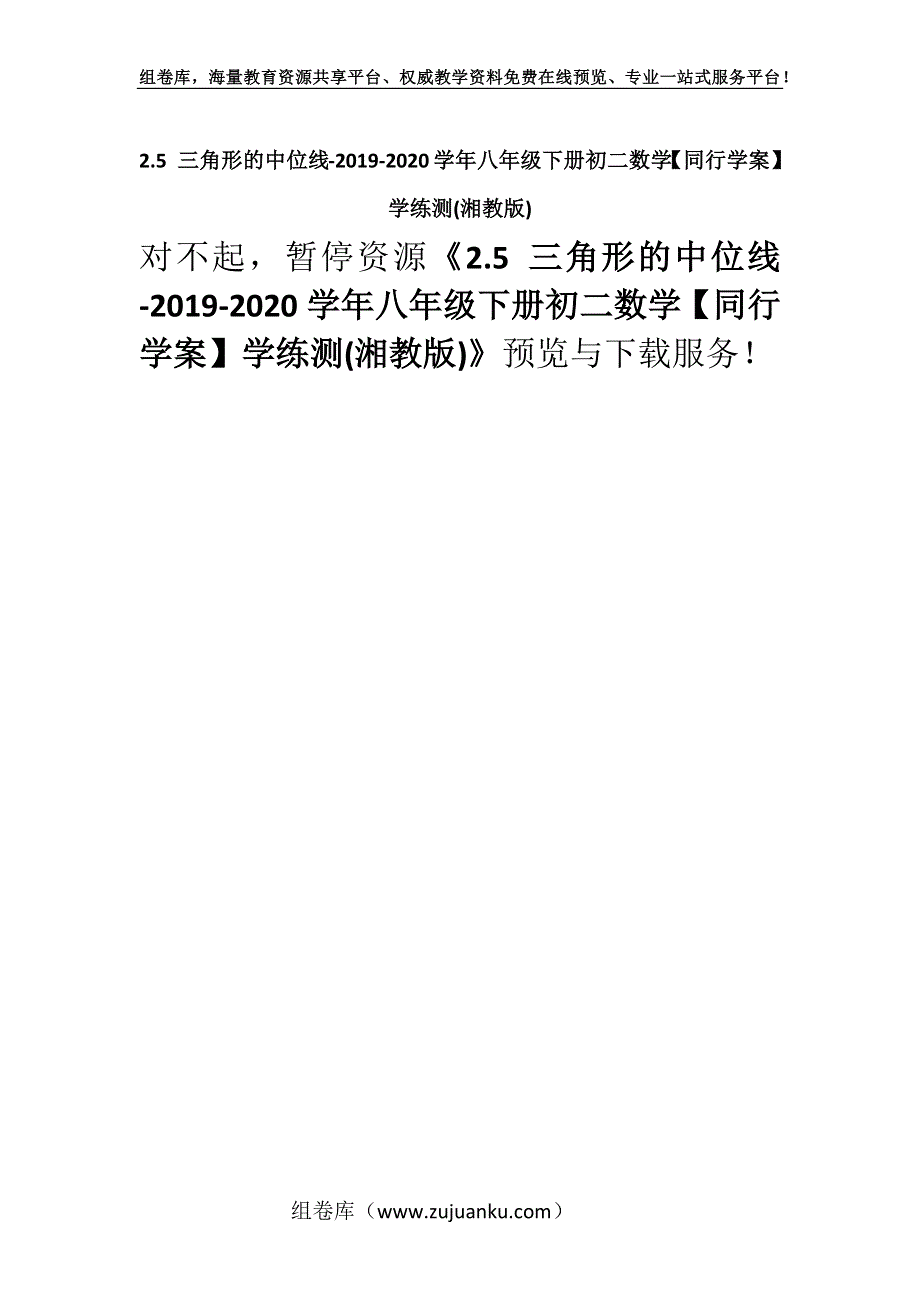 组卷库，海量教育资源共享平台、权威教学资料免费在线预览、专业一站式服务平台！

2.5 三角形的中位线-2019-2020学年八年级下册初二数学【同行学案】学练测(湘教版)

对不起，暂停资源《2.5 三角形的中位线-2019-2020学年八年级下册初二数学【同行学案】学练测(湘教版)》预览与下载服务！

组卷库（www.zujuanku.com）